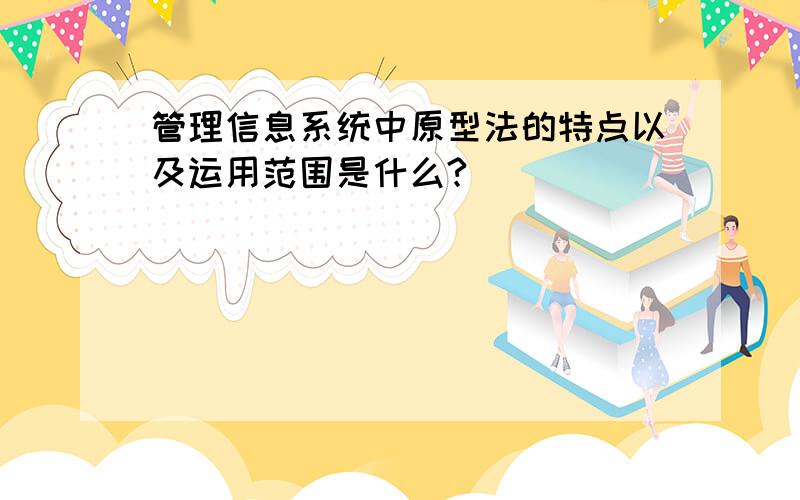 管理信息系统中原型法的特点以及运用范围是什么?